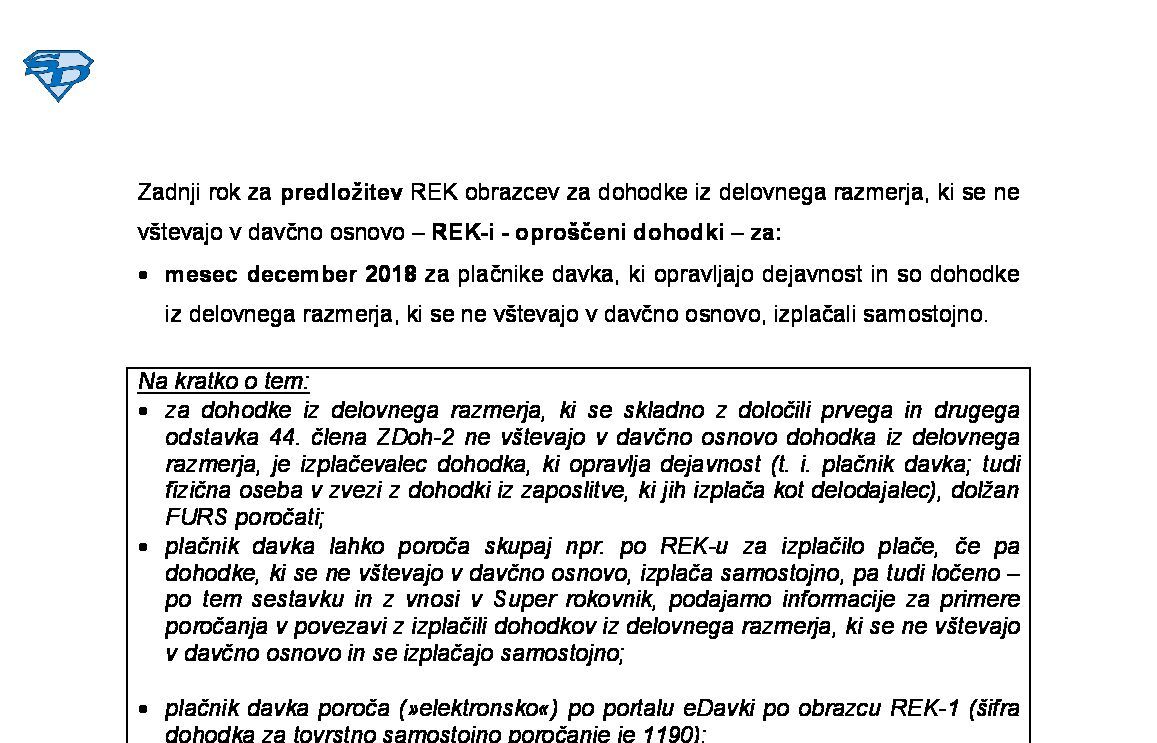 Zadnji rok za predložitev REK obrazcev za dohodke iz delovnega razmerja, ki se ne vštevajo v davčno osnovo – REK-i - oproščeni dohodki – za:

• mesec december 2018 za plačnike davka, ki opravljajo dejavnost in so dohodke iz delovnega razmerja, ki se ne vštevajo v davčno osnovo, izplačali samostojno.

Na kratko o tem:

• za dohodke iz delovnega razmerja, ki se skladno z določili prvega in drugega odstavka 44. člena ZDoh-2 ne vštevajo v davčno osnovo dohodka iz delovnega razmerja, je izplačevalec dohodka, ki opravlja dejavnost (t. i. plačnik davka; tudi fizična oseba v zvezi z dohodki iz zaposlitve, ki jih izplača kot delodajalec), dolžan FURS poročati;
• plačnik davka lahko poroča skupaj npr. po REK-u za izplačilo plače, če pa dohodke, ki se ne vštevajo v davčno osnovo, izplača samostojno, pa tudi ločeno – po tem sestavku in z vnosi v Super rokovnik, podajamo informacije za primere poročanja v povezavi z izplačili dohodkov iz delovnega razmerja, ki se ne vštevajo v davčno osnovo in se izplačajo samostojno;

• plačnik davka poroča (»elektronsko«) po portalu eDavki po obrazcu REK-1 (šifra dohodka za tovrstno samostojno poročanje je 1190);